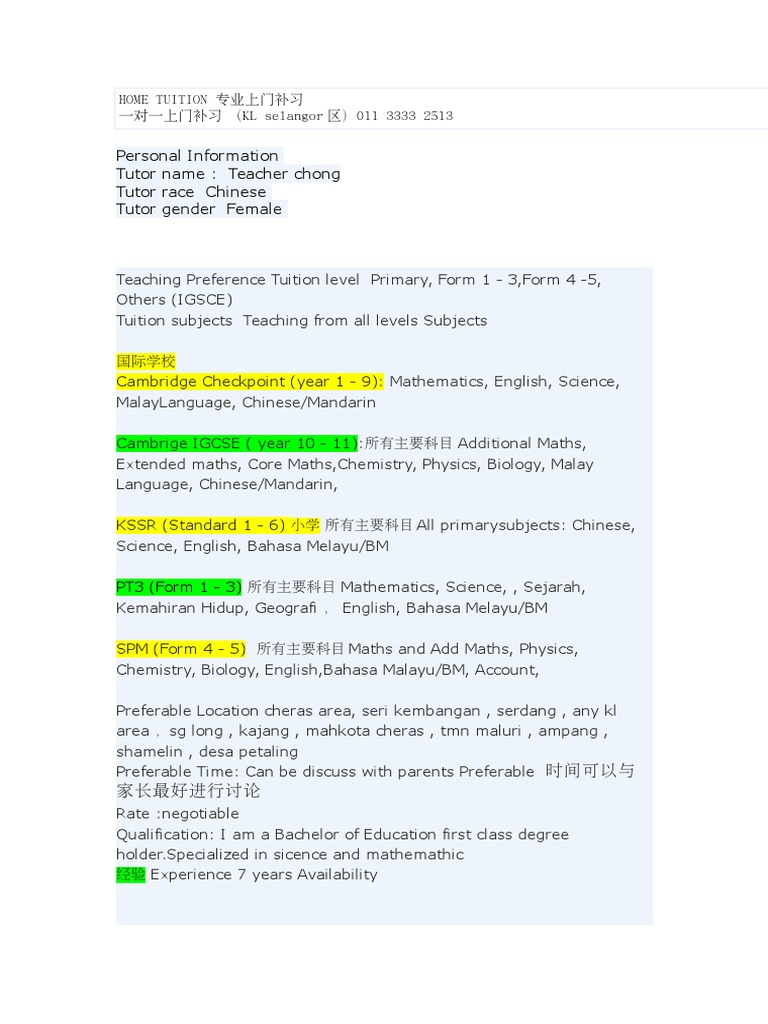 HOME TUITION 专业上门补习
一对一上门补习 (KL selangor区) 011 3333 2513

Personal Information
Tutor name : Teacher chong
Tutor race Chinese
Tutor gender Female

Teaching Preference Tuition level Primary, Form 1 - 3,Form 4 -5, Others (IGSCE)
Tuition subjects Teaching from all levels Subjects

国际学校
Cambridge Checkpoint (year 1 - 9): Mathematics, English, Science, MalayLanguage, Chinese/Mandarin

Cambrige IGCSE ( year 10 - 11):所有主要科目 Additional Maths, Extended maths, Core Maths,Chemistry, Physics, Biology, Malay Language, Chinese/Mandarin,

KSSR (Standard 1 - 6) 小学 所有主要科目 All primarysubjects: Chinese, Science, English, Bahasa Melayu/BM

PT3 (Form 1 - 3) 所有主要科目 Mathematics, Science, , Sejarah, Kemahiran Hidup, Geografi , English, Bahasa Melayu/BM

SPM (Form 4 - 5) 所有主要科目 Maths and Add Maths, Physics, Chemistry, Biology, English,Bahasa Malayu/BM, Account,

Preferable Location cheras area, seri kembangan , serdang , any kl area , sg long , kajang , mahkota cheras , tmn maluri , ampang , shamelin , desa petaling
Preferable Time: Can be discuss with parents Preferable 时间可以与家长最好进行讨论
Rate :negotiable
Qualification: I am a Bachelor of Education first class degree holder.Specialized in sicence and mathemathic
经验 Experience 7 years Availability